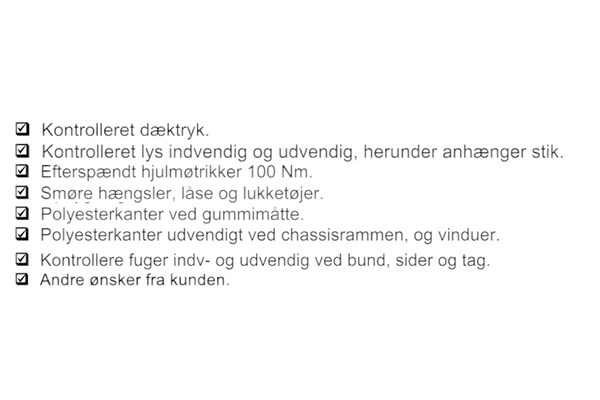 ☑ Kontrolleret dæktryk.
☑ Kontrolleret lys indvendig og udvendig, herunder anhænger stik.
☑ Efterspændt hjulmøtrikker 100 Nm.
☑ Smøre hængsler, låse og lukketøjer.
☑ Polyesterkanter ved gummimåtte.
☑ Polyesterkanter udvendigt ved chassisrammen, og vinduer.
☑ Kontrollere fuger indv- og udvendig ved bund, sider og tag.
☑ Andre ønsker fra kunden.